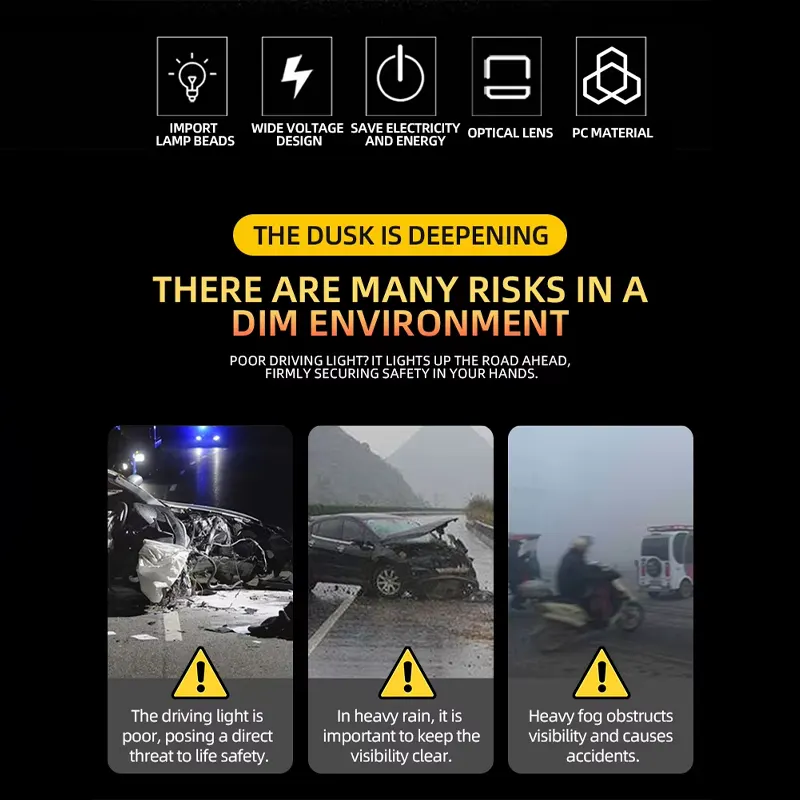 IMPORT
LAMP BEADS

WIDE VOLTAGE
DESIGN

SAVE ELECTRICITY
AND ENERGY

OPTICAL LENS

PC MATERIAL

THE DUSK IS DEEPENING

THERE ARE MANY RISKS IN A DIM ENVIRONMENT

POOR DRIVING LIGHT? IT LIGHTS UP THE ROAD AHEAD, FIRMLY SECURING SAFETY IN YOUR HANDS.

The driving light is poor, posing a direct threat to life safety.

In heavy rain, it is important to keep the visibility clear.

Heavy fog obstructs visibility and causes accidents.